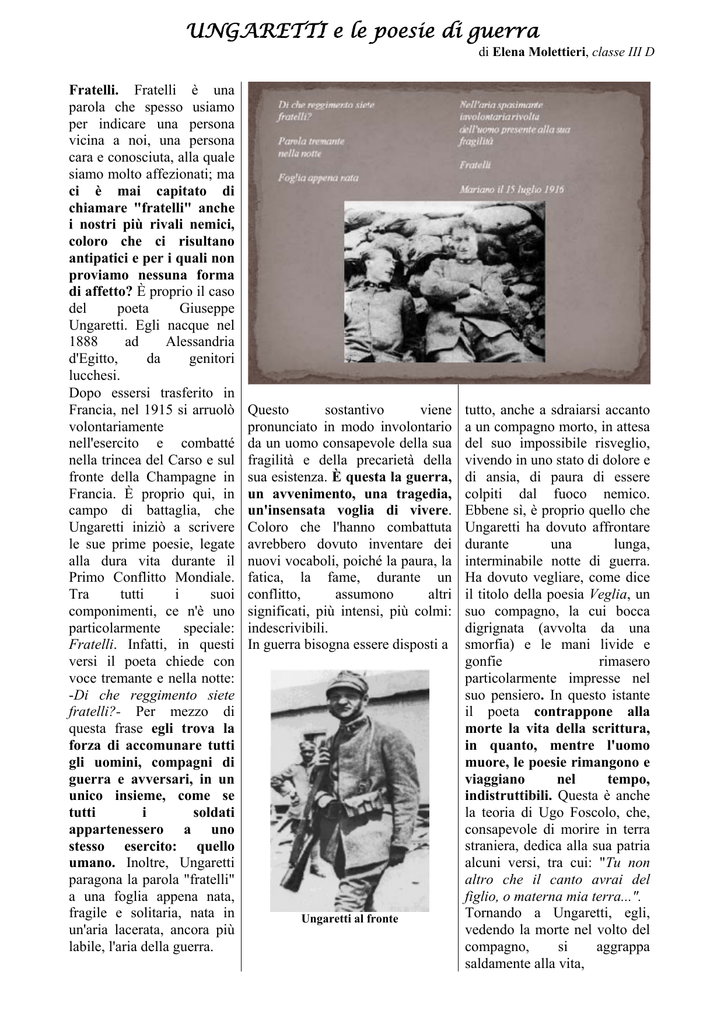 UNGARETTI e le poesie di guerra

di Elena Molettieri, classe III D

Fratelli. Fratelli è una parola che spesso usiamo per indicare una persona vicina a noi, una persona cara e conosciuta, alla quale siamo molto affezionati; ma ci è mai capitato di chiamare "fratelli" anche i nostri più rivali nemici, coloro che ci risultano antipatici e per i quali non proviamo nessuna forma di affetto? È proprio il caso del poeta Giuseppe Ungaretti. Egli nacque nel 1888 ad Alessandria d'Egitto, da genitori lucchesi.
Dopo essersi trasferito in Francia, nel 1915 si arruolò volontariamente nell'esercito e combatté nella trincea del Carso e sul fronte della Champagne in Francia. È proprio qui, in campo di battaglia, che Ungaretti iniziò a scrivere le sue prime poesie, legate alla dura vita durante il Primo Conflitto Mondiale. Tra tutti i suoi componimenti, ce n'è uno particolarmente speciale: Fratelli. Infatti, in questi versi il poeta chiede con voce tremante e nella notte: -Di che reggimento siete fratelli?- Per mezzo di questa frase egli trova la forza di accomunare tutti gli uomini, compagni di guerra e avversari, in un unico insieme, come se tutti i soldati appartenessero a uno stesso esercito: quello umano. Inoltre, Ungaretti paragona la parola "fratelli" a una foglia appena nata, fragile e solitaria, nata in un'aria lacerata, ancora più labile, l'aria della guerra.

Di che reggimento siete
fratelli?

Parola tremante
nella notte

Foglia appena nata

Nell'aria spasimante
involontaria rivolta
dell'uomo presente alla sua
fragilità

Fratelli

Mariano il 15 luglio 1916

Questo sostantivo viene pronunciato in modo involontario da un uomo consapevole della sua fragilità e della precarietà della sua esistenza. È questa la guerra, un avvenimento, una tragedia, un'insensata voglia di vivere. Coloro che l'hanno combattuta avrebbero dovuto inventare dei nuovi vocaboli, poiché la paura, la fatica, la fame, durante un conflitto, assumono altri significati, più intensi, più colmi: indescrivibili.
In guerra bisogna essere disposti a

Ungaretti al fronte

tutto, anche a sdraiarsi accanto a un compagno morto, in attesa del suo impossibile risveglio, vivendo in uno stato di dolore e di ansia, di paura di essere colpiti dal fuoco nemico. Ebbene sì, è proprio quello che Ungaretti ha dovuto affrontare durante una lunga, interminabile notte di guerra. Ha dovuto vegliare, come dice il titolo della poesia Veglia, un suo compagno, la cui bocca digrignata (avvolta da una smorfia) e le mani livide e gonfie rimasero particolarmente impresse nel suo pensiero. In questo istante il poeta contrappone alla morte la vita della scrittura, in quanto, mentre l'uomo muore, le poesie rimangono e viaggiano nel tempo, indistruttibili. Questa è anche la teoria di Ugo Foscolo, che, consapevole di morire in terra straniera, dedica alla sua patria alcuni versi, tra cui: "Tu non altro che il canto avrai del figlio, o materna mia terra...". Tornando a Ungaretti, egli, vedendo la morte nel volto del compagno, si aggrappa saldamente alla vita,